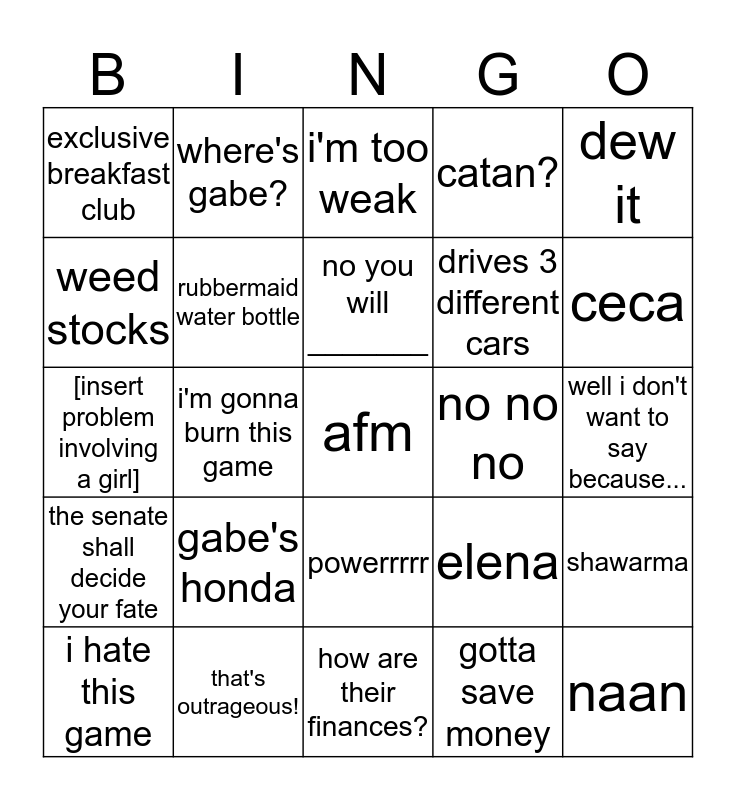 | B | I | N | G | O |
|---|---|---|---|---|
| exclusive breakfast club | where's gabe? | i'm too weak | catan? | dew it |
| weed stocks | rubbermaid water bottle | no you will ________ | drives 3 different cars | ceca |
| [insert problem involving a girl] | i'm gonna burn this game | afm | no no no | well i don't want to say because... |
| the senate shall decide your fate | gabe's honda | powerrrrr | elena | shawarma |
| i hate this game | that's outrageous! | how are their finances? | gotta save money | naan |